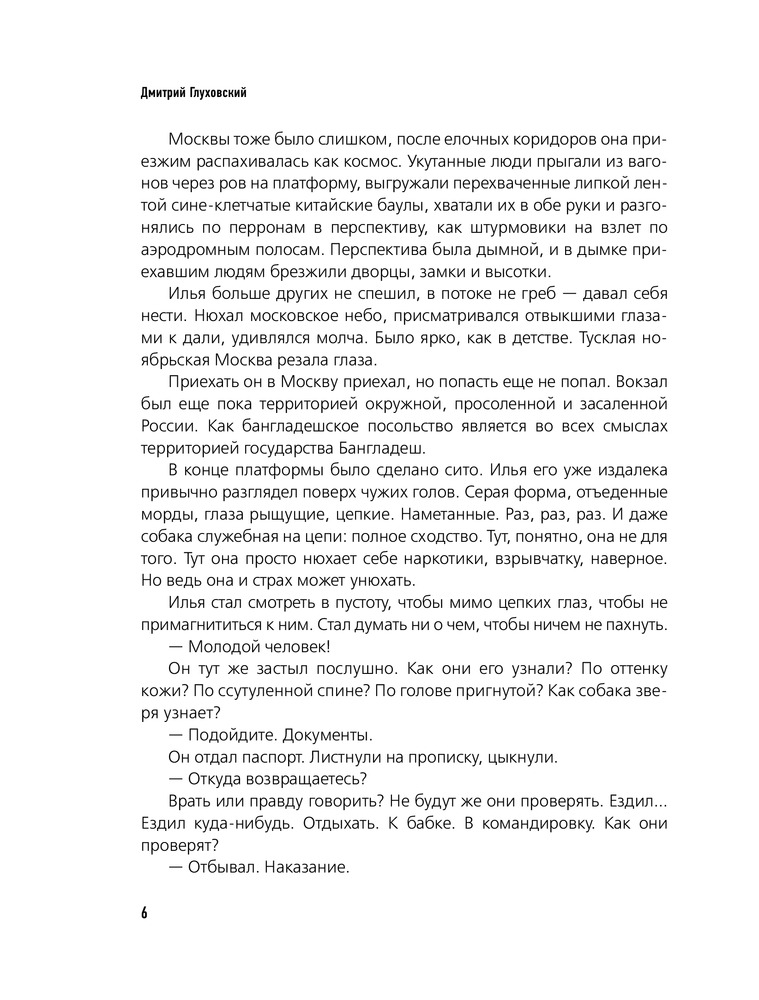 Дмитрий Глуховский

Москвы тоже было слишком, после елочных коридоров она приезжим распахивалась как космос. Укутанные люди прыгали из вагонов через ров на платформу, выгружали перехваченные липкой лентой сине-клетчатые китайские баулы, хватали их в обе руки и разгонялись по перронам в перспективу, как штурмовики на взлет по аэродромным полосам. Перспектива была дымной, и в дымке приехавшим людям брезжили дворцы, замки и высотки.

Илья больше других не спешил, в потоке не греб — давал себя нести. Нюхал московское небо, присматривался отвыкшими глазами к дали, удивлялся молча. Было ярко, как в детстве. Тусклая ноябрьская Москва резала глаза.

Приехать он в Москву приехал, но попасть еще не попал. Вокзал был еще пока территорией окружной, просоленной и засаленной России. Как бангладешское посольство является во всех смыслах территорией государства Бангладеш.

В конце платформы было сделано сито. Илья его уже издалека привычно разглядел поверх чужих голов. Серая форма, отъеденные морды, глаза рыщущие, цепкие. Наметанные. Раз, раз, раз. И даже собака служебная на цепи: полное сходство. Тут, понятно, она не для того. Тут она просто нюхает себе наркотики, взрывчатку, наверное. Но ведь она и страх может унюхать.

Илья стал смотреть в пустоту, чтобы мимо цепких глаз, чтобы не примагнититься к ним. Стал думать ни о чем, чтобы ничем не пахнуть.

— Молодой человек!

Он тут же застыл послушно. Как они его узнали? По оттенку кожи? По ссутуленной спине? По голове пригнутой? Как собака зверя узнает?

— Подойдите. Документы.

Он отдал паспорт. Листнули на прописку, цыкнули.

— Откуда возвращаетесь?

Врать или правду говорить? Не будут же они проверять. Ездил... Ездил куда-нибудь. Отдыхать. К бабке. В командировку. Как они проверят?

— Отбывал. Наказание.

6